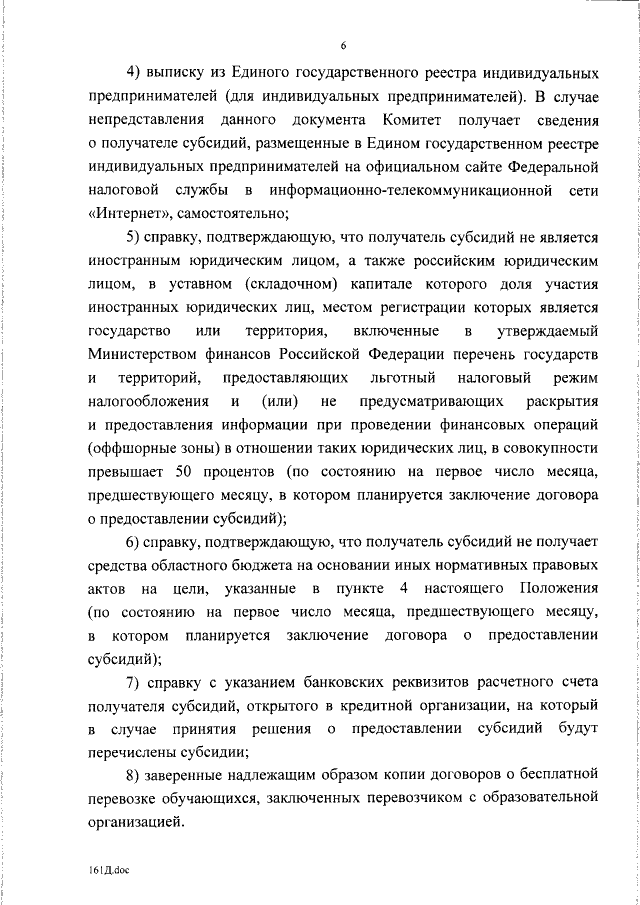 6

4) выписку из Единого государственного реестра индивидуальных предпринимателей (для индивидуальных предпринимателей). В случае непредставления данного документа Комитет получает сведения о получателе субсидий, размещенные в Едином государственном реестре индивидуальных предпринимателей на официальном сайте Федеральной налоговой службы в информационно-телекоммуникационной сети «Интернет», самостоятельно;

5) справку, подтверждающую, что получатель субсидий не является иностранным юридическим лицом, а также российским юридическим лицом, в уставном (складочном) капитале которого доля участия иностранных юридических лиц, местом регистрации которых является государство или территория, включенные в утверждаемый Министерством финансов Российской Федерации перечень государств и территорий, предоставляющих льготный налоговый режим налогообложения и (или) не предусматривающих раскрытия и предоставления информации при проведении финансовых операций (оффшорные зоны) в отношении таких юридических лиц, в совокупности превышает 50 процентов (по состоянию на первое число месяца, предшествующего месяцу, в котором планируется заключение договора о предоставлении субсидий);

6) справку, подтверждающую, что получатель субсидий не получает средства областного бюджета на основании иных нормативных правовых актов на цели, указанные в пункте 4 настоящего Положения (по состоянию на первое число месяца, предшествующего месяцу, в котором планируется заключение договора о предоставлении субсидий);

7) справку с указанием банковских реквизитов расчетного счета получателя субсидий, открытого в кредитной организации, на который в случае принятия решения о предоставлении субсидий будут перечислены субсидии;

8) заверенные надлежащим образом копии договоров о бесплатной перевозке обучающихся, заключенных перевозчиком с образовательной организацией.

161Д.doc